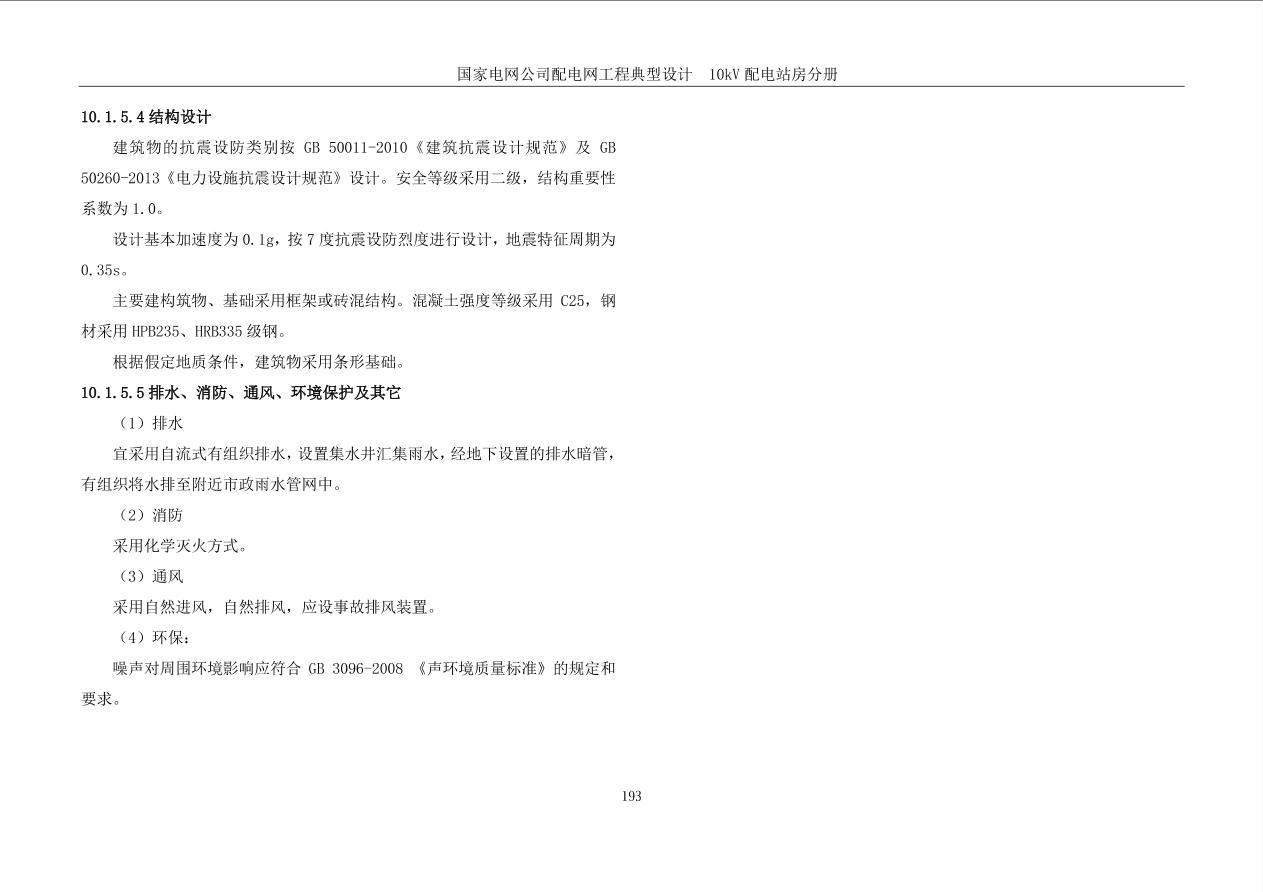 国家电网公司配电网工程典型设计　10kV 配电站房分册

10.1.5.4 结构设计

建筑物的抗震设防类别按 GB 50011-2010《建筑抗震设计规范》及 GB 50260-2013《电力设施抗震设计规范》设计。安全等级采用二级，结构重要性系数为 1.0。

设计基本加速度为 0.1g，按 7 度抗震设防烈度进行设计，地震特征周期为 0.35s。

主要建构筑物、基础采用框架或砖混结构。混凝土强度等级采用 C25，钢材采用 HPB235、HRB335 级钢。

根据假定地质条件，建筑物采用条形基础。

10.1.5.5 排水、消防、通风、环境保护及其它

（1）排水

宜采用自流式有组织排水，设置集水井汇集雨水，经地下设置的排水暗管，有组织将水排至附近市政雨水管网中。

（2）消防

采用化学灭火方式。

（3）通风

采用自然进风，自然排风，应设事故排风装置。

（4）环保：

噪声对周围环境影响应符合 GB 3096-2008 《声环境质量标准》的规定和要求。

193